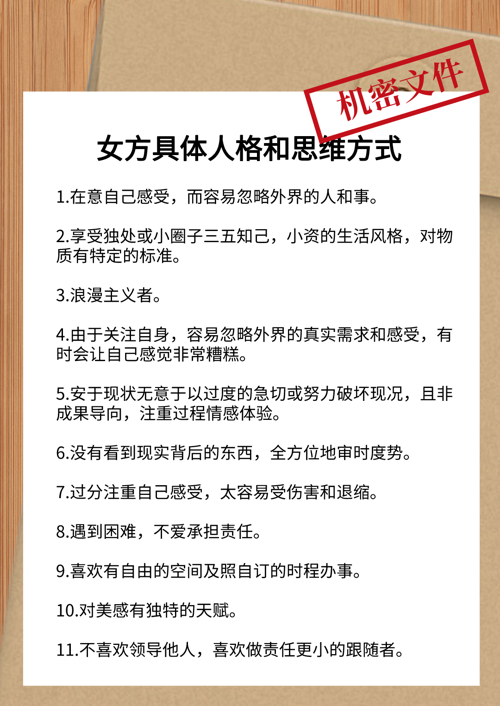 机密文件

女方具体人格和思维方式

1.在意自己感受，而容易忽略外界的人和事。

2.享受独处或小圈子三五知己，小资的生活风格，对物质有特定的标准。

3.浪漫主义者。

4.由于关注自身，容易忽略外界的真实需求和感受，有时会让自己感觉非常糟糕。

5.安于现状无意于以过度的急切或努力破坏现况，且非成果导向，注重过程情感体验。

6.没有看到现实背后的东西，全方位地审时度势。

7.过分注重自己感受，太容易受伤害和退缩。

8.遇到困难，不爱承担责任。

9.喜欢有自由的空间及照自订的时程办事。

10.对美感有独特的天赋。

11.不喜欢领导他人，喜欢做责任更小的跟随者。